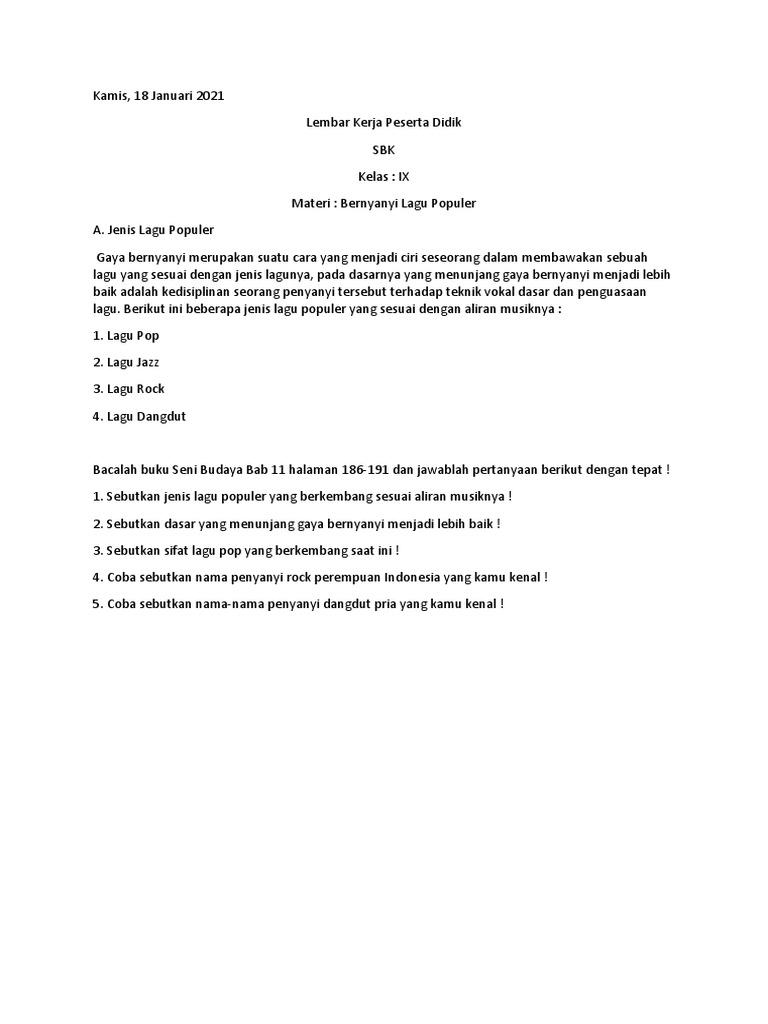 Kamis, 18 Januari 2021

Lembar Kerja Peserta Didik

SBK

Kelas : IX

Materi : Bernyanyi Lagu Populer

A. Jenis Lagu Populer

Gaya bernyanyi merupakan suatu cara yang menjadi ciri seseorang dalam membawakan sebuah lagu yang sesuai dengan jenis lagunya, pada dasarnya yang menunjang gaya bernyanyi menjadi lebih baik adalah kedisiplinan seorang penyanyi tersebut terhadap teknik vokal dasar dan penguasaan lagu. Berikut ini beberapa jenis lagu populer yang sesuai dengan aliran musiknya :

1. Lagu Pop

2. Lagu Jazz

3. Lagu Rock

4. Lagu Dangdut

Bacalah buku Seni Budaya Bab 11 halaman 186-191 dan jawablah pertanyaan berikut dengan tepat !

1. Sebutkan jenis lagu populer yang berkembang sesuai aliran musiknya !

2. Sebutkan dasar yang menunjang gaya bernyanyi menjadi lebih baik !

3. Sebutkan sifat lagu pop yang berkembang saat ini !

4. Coba sebutkan nama penyanyi rock perempuan Indonesia yang kamu kenal !

5. Coba sebutkan nama-nama penyanyi dangdut pria yang kamu kenal !